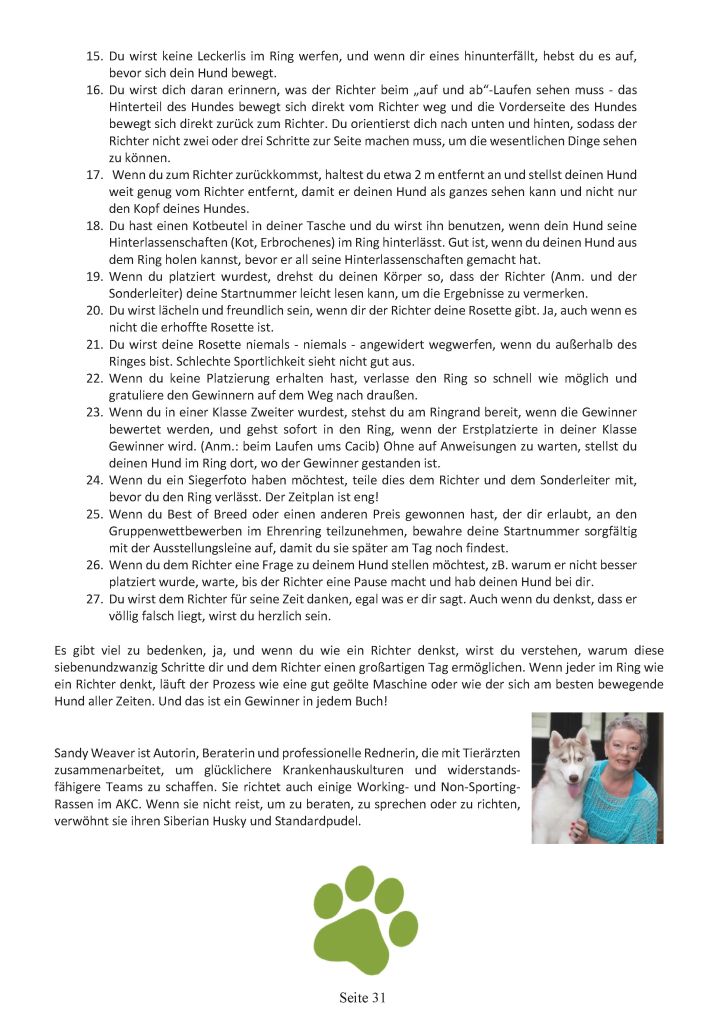 15. Du wirst keine Leckerlis im Ring werfen, und wenn dir eines hinunterfällt, hebst du es auf, bevor sich dein Hund bewegt.
16. Du wirst dich daran erinnern, was der Richter beim „auf und ab"-Laufen sehen muss - das Hinterteil des Hundes bewegt sich direkt vom Richter weg und die Vorderseite des Hundes bewegt sich direkt zurück zum Richter. Du orientierst dich nach unten und hinten, sodass der Richter nicht zwei oder drei Schritte zur Seite machen muss, um die wesentlichen Dinge sehen zu können.
17. Wenn du zum Richter zurückkommst, haltest du etwa 2 m entfernt an und stellst deinen Hund weit genug vom Richter entfernt, damit er deinen Hund als ganzes sehen kann und nicht nur den Kopf deines Hundes.
18. Du hast einen Kotbeutel in deiner Tasche und du wirst ihn benutzen, wenn dein Hund seine Hinterlassenschaften (Kot, Erbrochenes) im Ring hinterlässt. Gut ist, wenn du deinen Hund aus dem Ring holen kannst, bevor er all seine Hinterlassenschaften gemacht hat.
19. Wenn du platziert wurdest, drehst du deinen Körper so, dass der Richter (Anm. und der Sonderleiter) deine Startnummer leicht lesen kann, um die Ergebnisse zu vermerken.
20. Du wirst lächeln und freundlich sein, wenn dir der Richter deine Rosette gibt. Ja, auch wenn es nicht die erhoffte Rosette ist.
21. Du wirst deine Rosette niemals - niemals - angewidert wegwerfen, wenn du außerhalb des Ringes bist. Schlechte Sportlichkeit sieht nicht gut aus.
22. Wenn du keine Platzierung erhalten hast, verlasse den Ring so schnell wie möglich und gratuliere den Gewinnern auf dem Weg nach draußen.
23. Wenn du in einer Klasse Zweiter wurdest, stehst du am Ringrand bereit, wenn die Gewinner bewertet werden, und gehst sofort in den Ring, wenn der Erstplatzierte in deiner Klasse Gewinner wird. (Anm.: beim Laufen ums Cacib) Ohne auf Anweisungen zu warten, stellst du deinen Hund im Ring dort, wo der Gewinner gestanden ist.
24. Wenn du ein Siegerfoto haben möchtest, teile dies dem Richter und dem Sonderleiter mit, bevor du den Ring verlässt. Der Zeitplan ist eng!
25. Wenn du Best of Breed oder einen anderen Preis gewonnen hast, der dir erlaubt, an den Gruppenwettbewerben im Ehrenring teilzunehmen, bewahre deine Startnummer sorgfältig mit der Ausstellungsleine auf, damit du sie später am Tag noch findest.
26. Wenn du dem Richter eine Frage zu deinem Hund stellen möchtest, zB. warum er nicht besser platziert wurde, warte, bis der Richter eine Pause macht und hab deinen Hund bei dir.
27. Du wirst dem Richter für seine Zeit danken, egal was er dir sagt. Auch wenn du denkst, dass er völlig falsch liegt, wirst du herzlich sein.

Es gibt viel zu bedenken, ja, und wenn du wie ein Richter denkst, wirst du verstehen, warum diese siebenundzwanzig Schritte dir und dem Richter einen großartigen Tag ermöglichen. Wenn jeder im Ring wie ein Richter denkt, läuft der Prozess wie eine gut geölte Maschine oder wie der sich am besten bewegende Hund aller Zeiten. Und das ist ein Gewinner in jedem Buch!

Sandy Weaver ist Autorin, Beraterin und professionelle Rednerin, die mit Tierärzten zusammenarbeitet, um glücklichere Krankenhauskulturen und widerstandsfähigere Teams zu schaffen. Sie richtet auch einige Working- und Non-Sporting-Rassen im AKC. Wenn sie nicht reist, um zu beraten, zu sprechen oder zu richten, verwöhnt sie ihren Siberian Husky und Standardpudel.

Seite 31